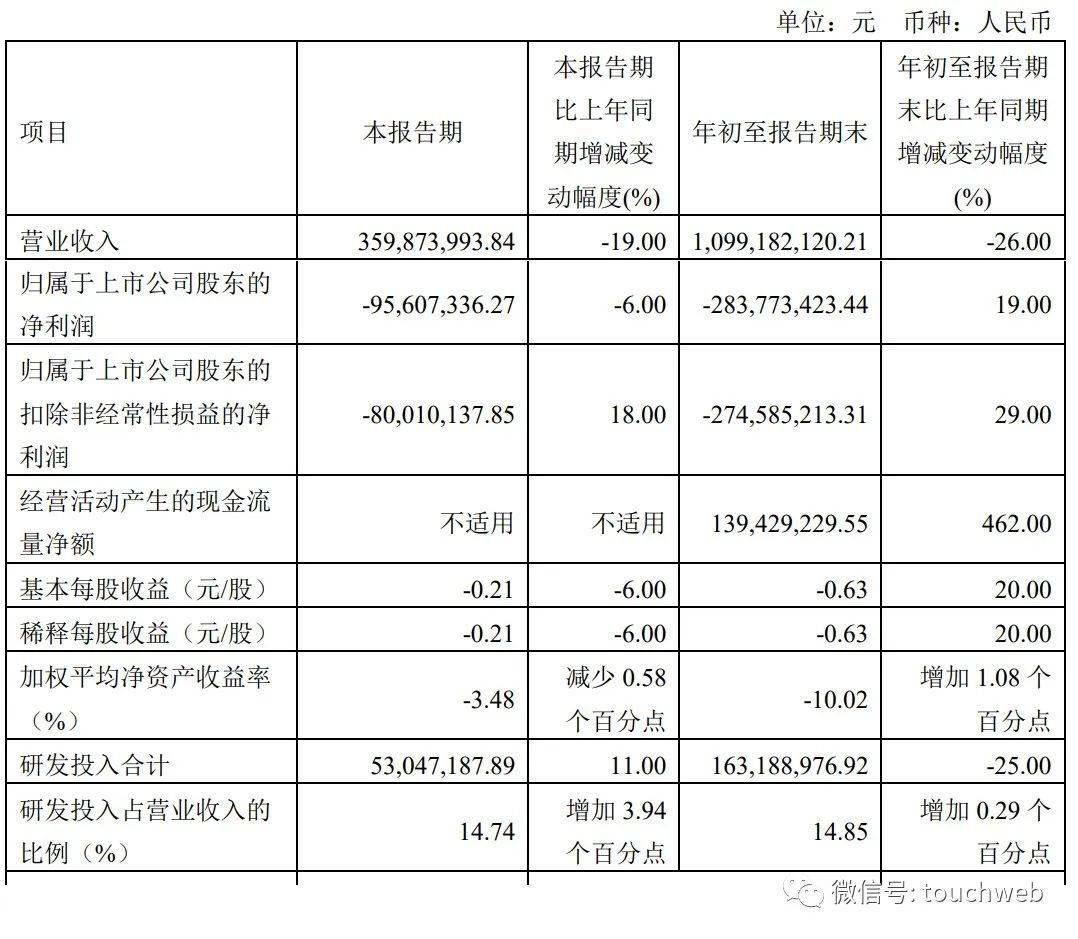 单位：元 币种：人民币

| 项目 | 本报告期 | 本报告期比上年同期增减变动幅度(%) | 年初至报告期末 | 年初至报告期末比上年同期增减变动幅度(%) |
|---|---|---|---|---|
| 营业收入 | 359,873,993.84 | -19.00 | 1,099,182,120.21 | -26.00 |
| 归属于上市公司股东的净利润 | -95,607,336.27 | -6.00 | -283,773,423.44 | 19.00 |
| 归属于上市公司股东的扣除非经常性损益的净利润 | -80,010,137.85 | 18.00 | -274,585,213.31 | 29.00 |
| 经营活动产生的现金流量净额 | 不适用 | 不适用 | 139,429,229.55 | 462.00 |
| 基本每股收益（元/股） | -0.21 | -6.00 | -0.63 | 20.00 |
| 稀释每股收益（元/股） | -0.21 | -6.00 | -0.63 | 20.00 |
| 加权平均净资产收益率（%） | -3.48 | 减少 0.58 个百分点 | -10.02 | 增加 1.08 个百分点 |
| 研发投入合计 | 53,047,187.89 | 11.00 | 163,188,976.92 | -25.00 |
| 研发投入占营业收入的比例（%） | 14.74 | 增加 3.94 个百分点 | 14.85 | 增加 0.29 个百分点 |

微信号: touchweb